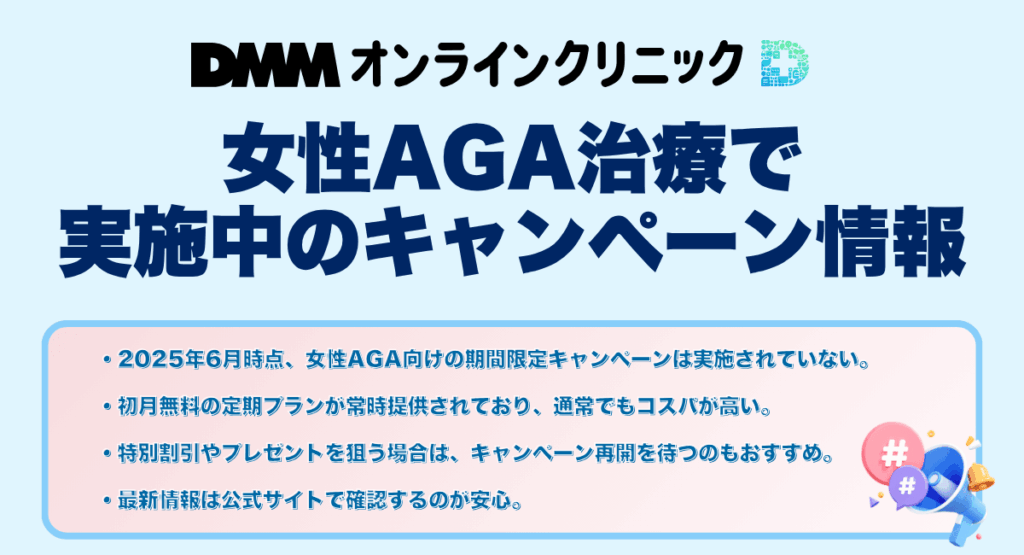 DMM オンラインクリニック

女性AGA治療で
実施中のキャンペーン情報

・2025年6月時点、女性AGA向けの期間限定キャンペーンは実施されていない。

・初月無料の定期プランが常時提供されており、通常でもコスパが高い。

・特別割引やプレゼントを狙う場合は、キャンペーン再開を待つのもおすすめ。

・最新情報は公式サイトで確認するのが安心。

#

#